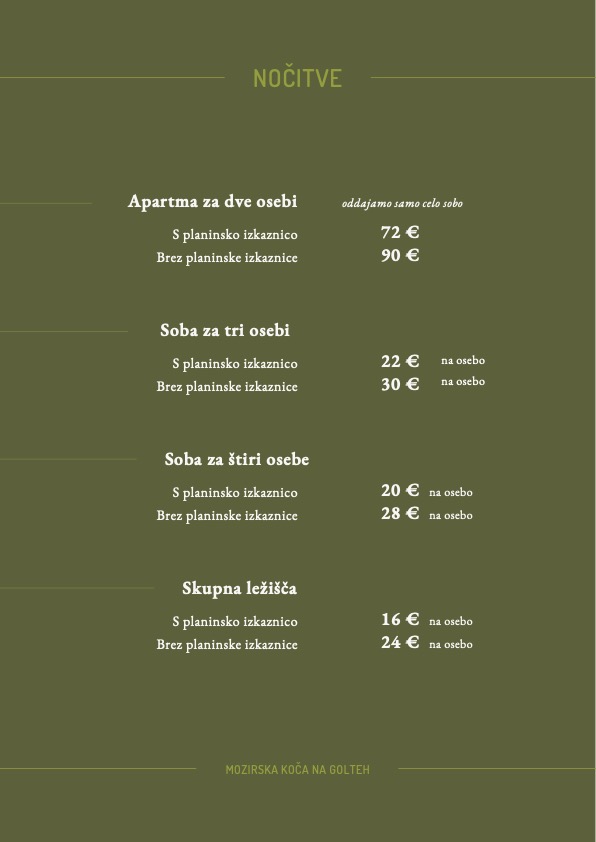 NOČITVE

Apartma za dve osebi oddajamo samo celo sobo

S planinsko izkaznico 72 €
Brez planinske izkaznice 90 €

Soba za tri osebi

S planinsko izkaznico 22 € na osebo
Brez planinske izkaznice 30 € na osebo

Soba za štiri osebe

S planinsko izkaznico 20 € na osebo
Brez planinske izkaznice 28 € na osebo

Skupna ležišča

S planinsko izkaznico 16 € na osebo
Brez planinske izkaznice 24 € na osebo

MOZIRSKA KOČA NA GOLTEH